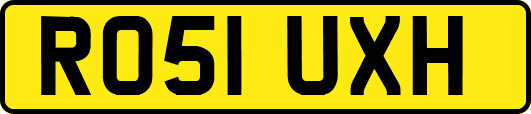 RO51 UXH